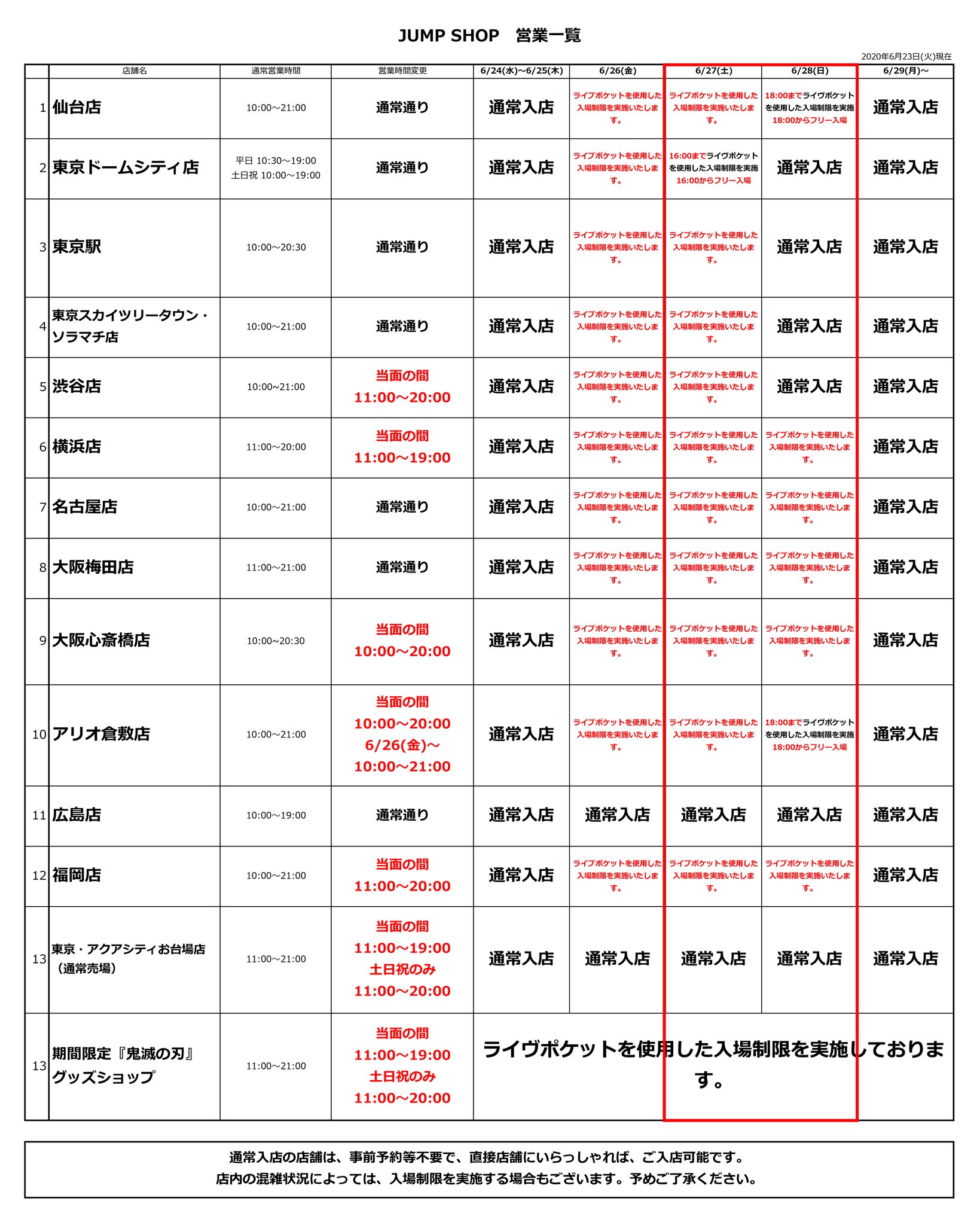 JUMP SHOP　営業一覧

2020年6月23日(火)現在

| | 店舗名 | 通常営業時間 | 営業時間変更 | 6/24(水)~6/25(木) | 6/26(金) | 6/27(土) | 6/28(日) | 6/29(月)~ |
|---|---|---|---|---|---|---|---|---|
| 1 | 仙台店 | 10:00~21:00 | 通常通り | 通常入店 | ライブポケットを使用した入場制限を実施いたします。 | ライブポケットを使用した入場制限を実施いたします。 | 18:00までライヴポケットを使用した入場制限を実施 18:00からフリー入場 | 通常入店 |
| 2 | 東京ドームシティ店 | 平日 10:30~19:00 土日祝 10:00~19:00 | 通常通り | 通常入店 | ライブポケットを使用した入場制限を実施いたします。 | 16:00までライヴポケットを使用した入場制限を実施 16:00からフリー入場 | 通常入店 | 通常入店 |
| 3 | 東京駅 | 10:00~20:30 | 通常通り | 通常入店 | ライブポケットを使用した入場制限を実施いたします。 | ライブポケットを使用した入場制限を実施いたします。 | 通常入店 | 通常入店 |
| 4 | 東京スカイツリータウン・ソラマチ店 | 10:00~21:00 | 通常通り | 通常入店 | ライブポケットを使用した入場制限を実施いたします。 | ライブポケットを使用した入場制限を実施いたします。 | 通常入店 | 通常入店 |
| 5 | 渋谷店 | 10:00~21:00 | 当面の間 11:00~20:00 | 通常入店 | ライブポケットを使用した入場制限を実施いたします。 | ライブポケットを使用した入場制限を実施いたします。 | 通常入店 | 通常入店 |
| 6 | 横浜店 | 11:00~20:00 | 当面の間 11:00~19:00 | 通常入店 | ライブポケットを使用した入場制限を実施いたします。 | ライブポケットを使用した入場制限を実施いたします。 | ライブポケットを使用した入場制限を実施いたします。 | 通常入店 |
| 7 | 名古屋店 | 10:00~21:00 | 通常通り | 通常入店 | ライブポケットを使用した入場制限を実施いたします。 | ライブポケットを使用した入場制限を実施いたします。 | ライブポケットを使用した入場制限を実施いたします。 | 通常入店 |
| 8 | 大阪梅田店 | 11:00~21:00 | 通常通り | 通常入店 | ライブポケットを使用した入場制限を実施いたします。 | ライブポケットを使用した入場制限を実施いたします。 | ライブポケットを使用した入場制限を実施いたします。 | 通常入店 |
| 9 | 大阪心斎橋店 | 10:00~20:30 | 当面の間 10:00~20:00 | 通常入店 | ライブポケットを使用した入場制限を実施いたします。 | ライブポケットを使用した入場制限を実施いたします。 | ライブポケットを使用した入場制限を実施いたします。 | 通常入店 |
| 10 | アリオ倉敷店 | 10:00~21:00 | 当面の間 10:00~20:00 6/26(金)~ 10:00~21:00 | 通常入店 | ライブポケットを使用した入場制限を実施いたします。 | ライブポケットを使用した入場制限を実施いたします。 | 18:00までライヴポケットを使用した入場制限を実施 18:00からフリー入場 | 通常入店 |
| 11 | 広島店 | 10:00~19:00 | 通常通り | 通常入店 | 通常入店 | 通常入店 | 通常入店 | 通常入店 |
| 12 | 福岡店 | 10:00~21:00 | 当面の間 11:00~20:00 | 通常入店 | ライブポケットを使用した入場制限を実施いたします。 | ライブポケットを使用した入場制限を実施いたします。 | ライブポケットを使用した入場制限を実施いたします。 | 通常入店 |
| 13 | 東京・アクアシティお台場店（通常売場） | 11:00~21:00 | 当面の間 11:00~19:00 土日祝のみ 11:00~20:00 | 通常入店 | 通常入店 | 通常入店 | 通常入店 | 通常入店 |
| 13 | 期間限定『鬼滅の刃』グッズショップ | 11:00~21:00 | 当面の間 11:00~19:00 土日祝のみ 11:00~20:00 | ライヴポケットを使用した入場制限を実施しております。 | | | | |

通常入店の店舗は、事前予約等不要で、直接店舗にいらっしゃれば、ご入店可能です。
店内の混雑状況によっては、入場制限を実施する場合もございます。予めご了承ください。